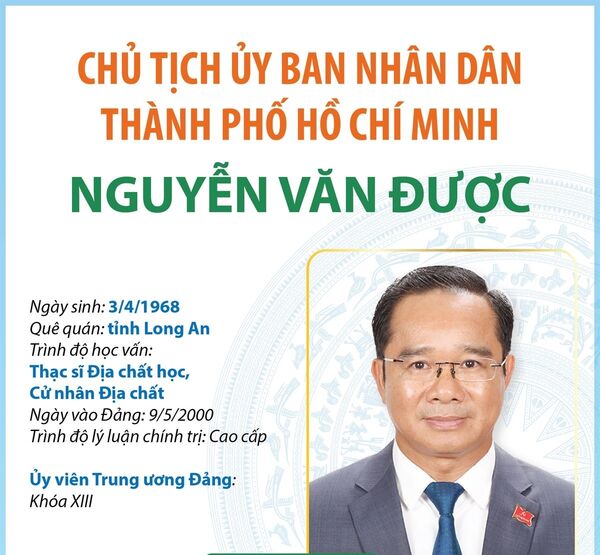 CHỦ TỊCH ỦY BAN NHÂN DÂN
THÀNH PHỐ HỒ CHÍ MINH

NGUYỄN VĂN ĐƯỢC

Ngày sinh: 3/4/1968
Quê quán: tỉnh Long An
Trình độ học vấn:
Thạc sĩ Địa chất học,
Cử nhân Địa chất
Ngày vào Đảng: 9/5/2000
Trình độ lý luận chính trị: Cao cấp

Ủy viên Trung ương Đảng:
Khóa XIII